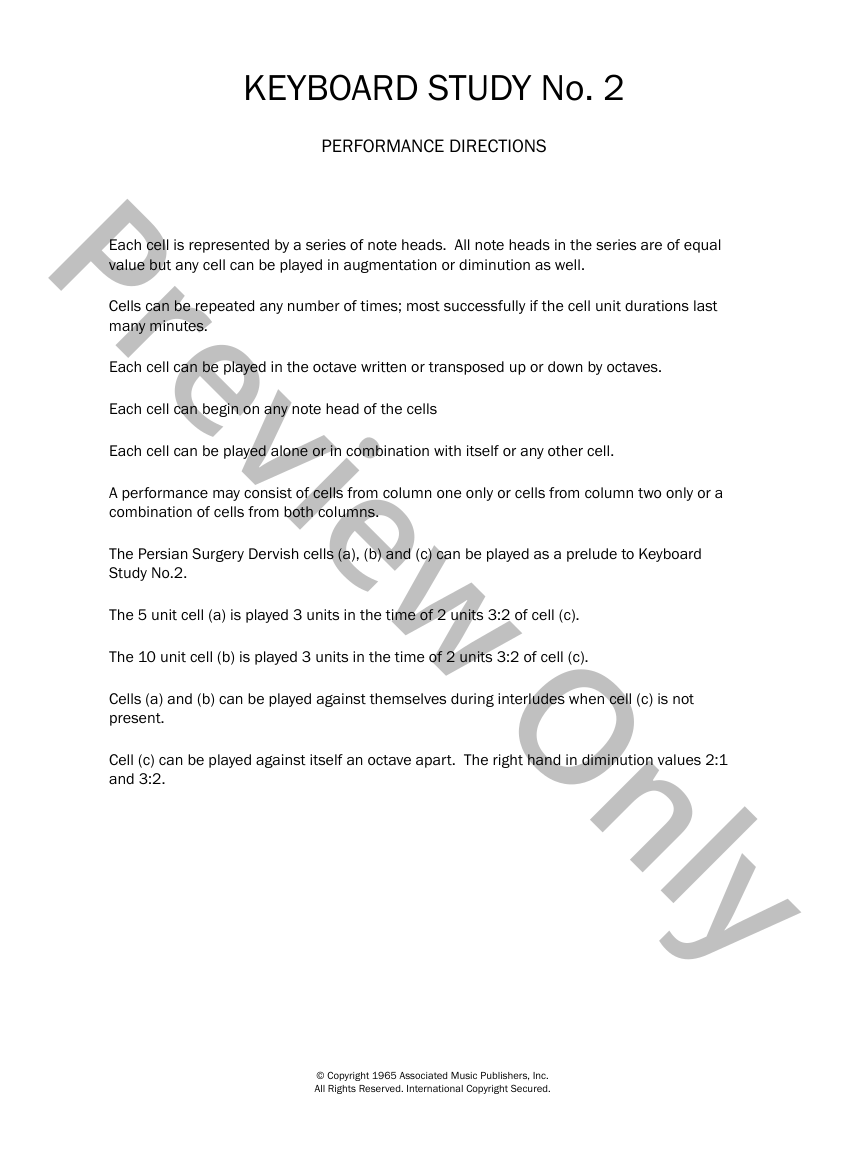 KEYBOARD STUDY No. 2

PERFORMANCE DIRECTIONS

Each cell is represented by a series of note heads. All note heads in the series are of equal value but any cell can be played in augmentation or diminution as well.

Cells can be repeated any number of times; most successfully if the cell unit durations last many minutes.

Each cell can be played in the octave written or transposed up or down by octaves.

Each cell can begin on any note head of the cells

Each cell can be played alone or in combination with itself or any other cell.

A performance may consist of cells from column one only or cells from column two only or a combination of cells from both columns.

The Persian Surgery Dervish cells (a), (b) and (c) can be played as a prelude to Keyboard Study No.2.

The 5 unit cell (a) is played 3 units in the time of 2 units 3:2 of cell (c).

The 10 unit cell (b) is played 3 units in the time of 2 units 3:2 of cell (c).

Cells (a) and (b) can be played against themselves during interludes when cell (c) is not present.

Cell (c) can be played against itself an octave apart. The right hand in diminution values 2:1 and 3:2.

Preview Only

© Copyright 1965 Associated Music Publishers, Inc.
All Rights Reserved. International Copyright Secured.